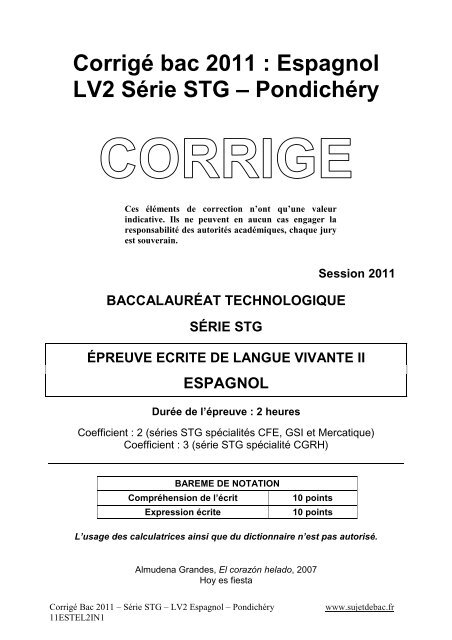 Corrigé bac 2011 : Espagnol LV2 Série STG – Pondichéry

CORRIGE

Ces éléments de correction n'ont qu'une valeur indicative. Ils ne peuvent en aucun cas engager la responsabilité des autorités académiques, chaque jury est souverain.

Session 2011

BACCALAURÉAT TECHNOLOGIQUE

SÉRIE STG

ÉPREUVE ECRITE DE LANGUE VIVANTE II

ESPAGNOL

Durée de l'épreuve : 2 heures

Coefficient : 2 (séries STG spécialités CFE, GSI et Mercatique)
Coefficient : 3 (série STG spécialité CGRH)

| BAREME DE NOTATION | |
|---|---|
| Compréhension de l'écrit | 10 points |
| Expression écrite | 10 points |

L'usage des calculatrices ainsi que du dictionnaire n'est pas autorisé.

Almudena Grandes, El corazón helado, 2007
Hoy es fiesta

Corrigé Bac 2011 – Série STG – LV2 Espagnol – Pondichéry
11ESTEL2IN1

www.sujetdebac.fr